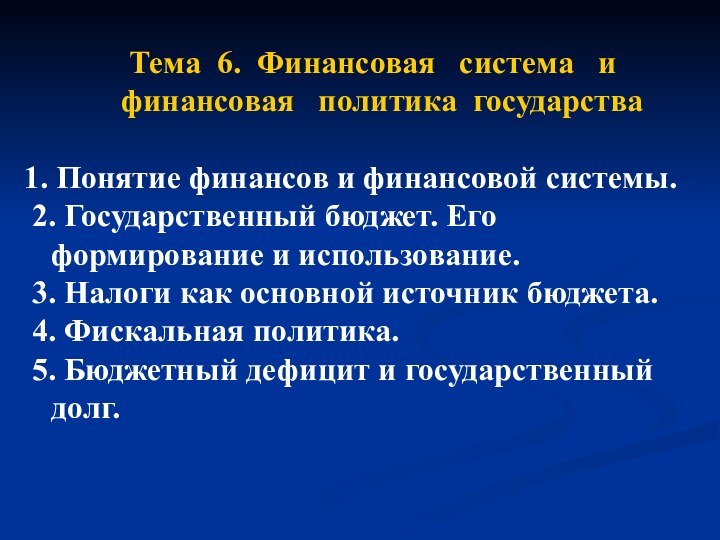 Тема 6. Финансовая система и финансовая политика государства

1. Понятие финансов и финансовой системы.
2. Государственный бюджет. Его формирование и использование.
3. Налоги как основной источник бюджета.
4. Фискальная политика.
5. Бюджетный дефицит и государственный долг.